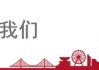 我们